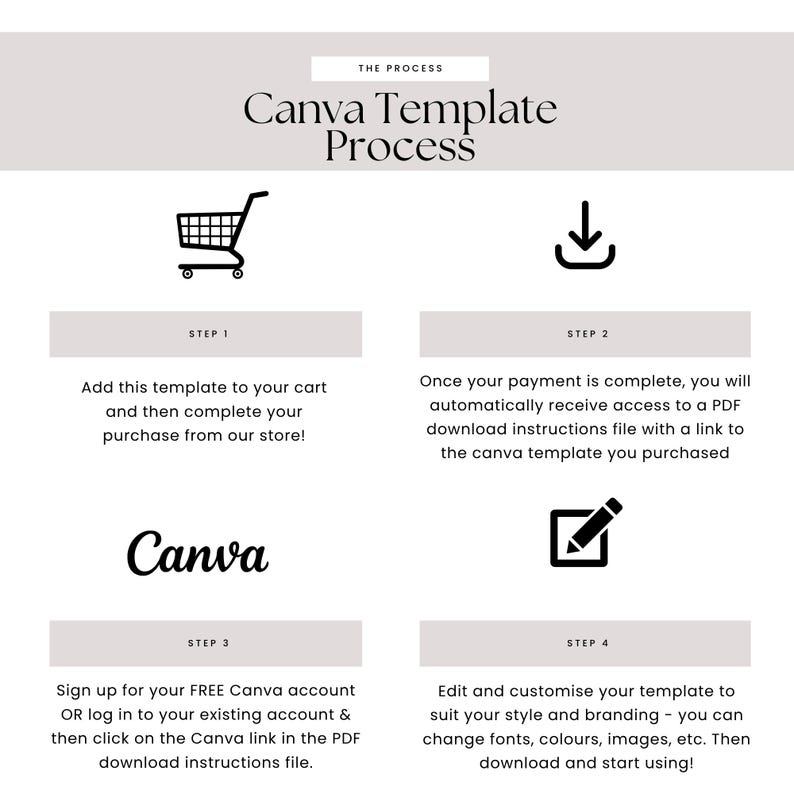 THE PROCESS

Canva Template Process

STEP 1

Add this template to your cart and then complete your purchase from our store!

STEP 2

Once your payment is complete, you will automatically receive access to a PDF download instructions file with a link to the canva template you purchased

Canva

STEP 3

Sign up for your FREE Canva account OR log in to your existing account & then click on the Canva link in the PDF download instructions file.

STEP 4

Edit and customise your template to suit your style and branding - you can change fonts, colours, images, etc. Then download and start using!